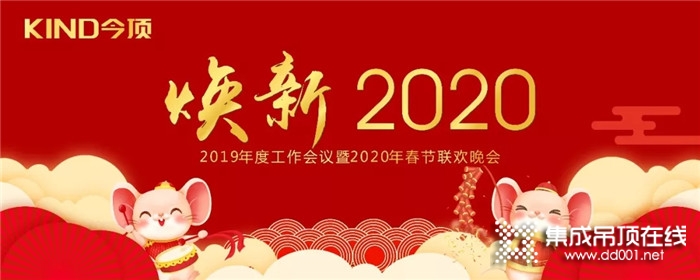 KIND今顶

焕新 2020

2019年度工作会议暨2020年春节联欢晚会

集成吊顶在线
www.dd001.net